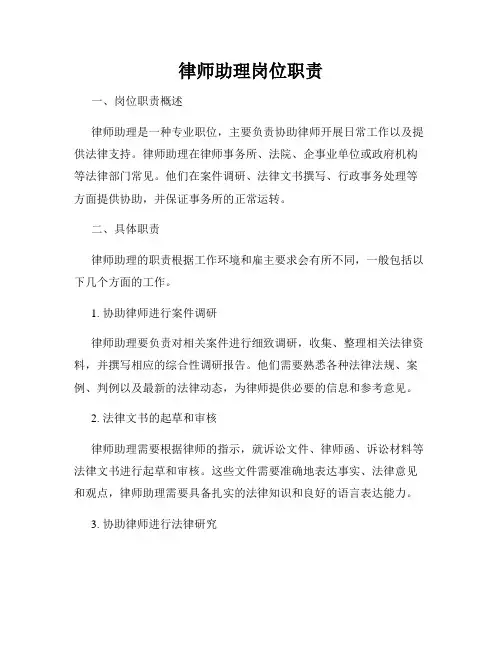 律师助理岗位职责

一、岗位职责概述

律师助理是一种专业职位，主要负责协助律师开展日常工作以及提供法律支持。律师助理在律师事务所、法院、企事业单位或政府机构等法律部门常见。他们在案件调研、法律文书撰写、行政事务处理等方面提供协助，并保证事务所的正常运转。

二、具体职责

律师助理的职责根据工作环境和雇主要求会有所不同，一般包括以下几个方面的工作。

1. 协助律师进行案件调研

律师助理要负责对相关案件进行细致调研，收集、整理相关法律资料，并撰写相应的综合性调研报告。他们需要熟悉各种法律法规、案例、判例以及最新的法律动态，为律师提供必要的信息和参考意见。

2. 法律文书的起草和审核

律师助理需要根据律师的指示，就诉讼文件、律师函、诉讼材料等法律文书进行起草和审核。这些文件需要准确地表达事实、法律意见和观点，律师助理需要具备扎实的法律知识和良好的语言表达能力。

3. 协助律师进行法律研究